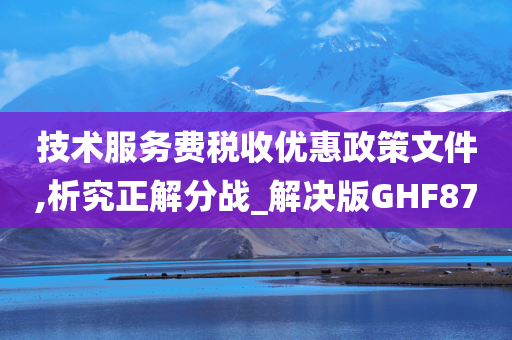 技术服务费税收优惠政策文件,析究正解分战_解决版GHF87